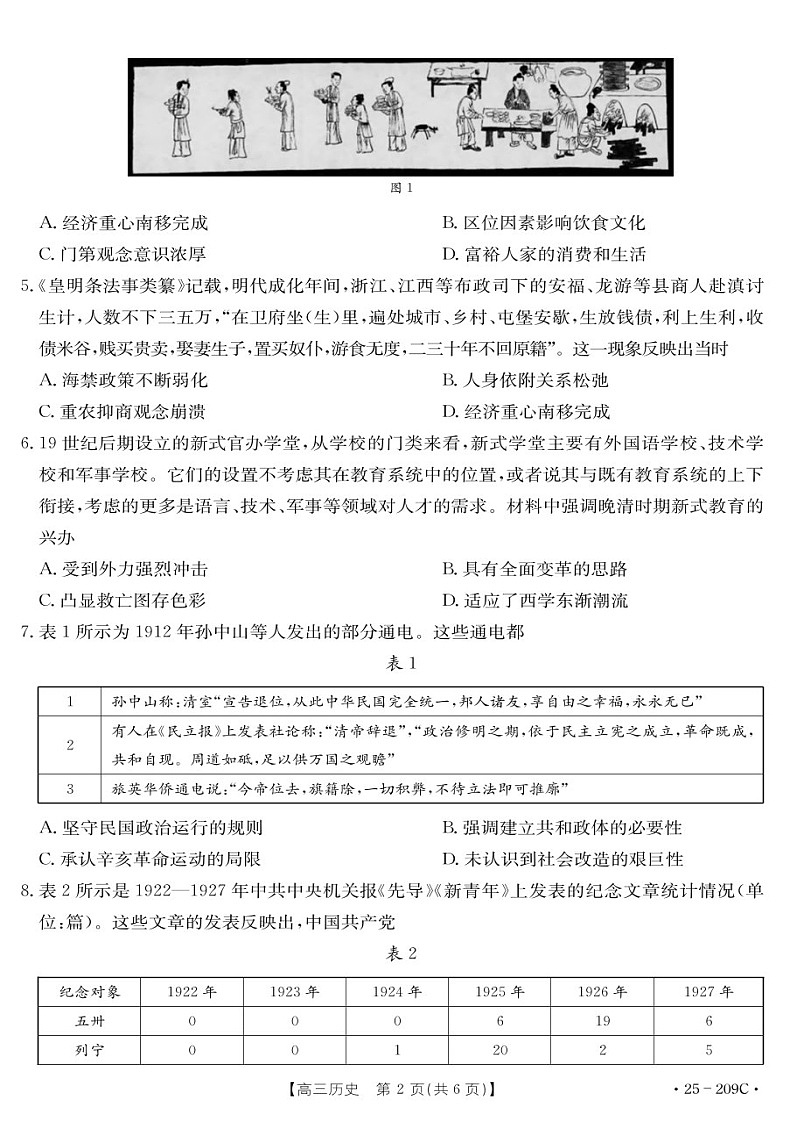 图1

A.经济重心南移完成 B.区位因素影响饮食文化

C.门第观念意识浓厚 D.富裕人家的消费和生活

5.《皇明条法事类纂》记载,明代成化年间,浙江、江西等布政司下的安福、龙游等县商人赴滇讨生计,人数不下三五万,“在卫府坐(生)里,遍处城市、乡村、屯堡安歇,生放钱债,利上生利,收债米谷,贱买贵卖,娶妻生子,置买奴仆,游食无度,二三十年不回原籍”。这一现象反映出当时

A.海禁政策不断弱化 B.人身依附关系松弛

C.重农抑商观念崩溃 D.经济重心南移完成

6.19世纪后期设立的新式官办学堂,从学校的门类来看,新式学堂主要有外国语学校、技术学校和军事学校。它们的设置不考虑其在教育系统中的位置,或者说其与既有教育系统的上下衔接,考虑的更多是语言、技术、军事等领域对人才的需求。材料中强调晚清时期新式教育的兴办

A.受到外力强烈冲击 B.具有全面变革的思路

C.凸显救亡图存色彩 D.适应了西学东渐潮流

7.表1所示为1912年孙中山等人发出的部分通电。这些通电都

表1

| 1 | 孙中山称:清室“宣告退位,从此中华民国完全统一,邦人诸友,享自由之幸福,永永无已” |
|---|---|
| 2 | 有人在《民立报》上发表社论称:“清帝辞退”,“政治修明之期,依于民主立宪之成立,革命既成,共和自现。周道如砥,足以供万国之观瞻” |
| 3 | 旅英华侨通电说:“今帝位去,旗籍除,一切积弊,不待立法即可推廓” |

A.坚守民国政治运行的规则 B.强调建立共和政体的必要性

C.承认辛亥革命运动的局限 D.未认识到社会改造的艰巨性

8.表2所示是1922—1927年中共中央机关报《先导》《新青年》上发表的纪念文章统计情况(单位:篇)。这些文章的发表反映出,中国共产党

表2

| 纪念对象 | 1922年 | 1923年 | 1924年 | 1925年 | 1926年 | 1927年 |
|---|---|---|---|---|---|---|
| 五卅 | 0 | 0 | 0 | 6 | 19 | 6 |
| 列宁 | 0 | 0 | 1 | 20 | 2 | 5 |

【高三历史 第2页(共6页)】 ·25-209C·